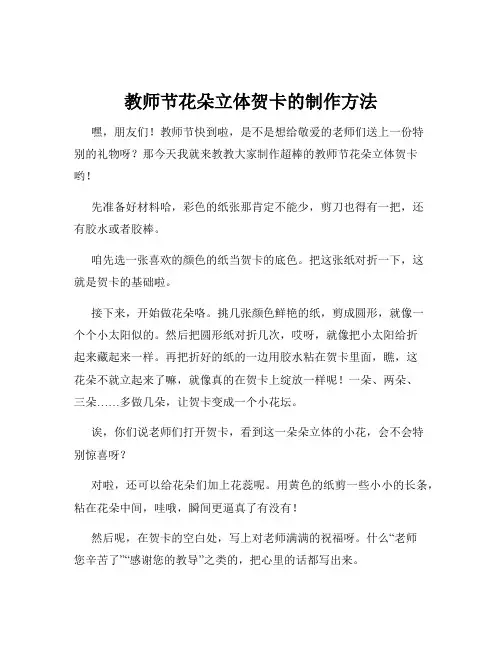 教师节花朵立体贺卡的制作方法

嘿，朋友们！教师节快到啦，是不是想给敬爱的老师们送上一份特别的礼物呀？那今天我就来教教大家制作超棒的教师节花朵立体贺卡哟！

先准备好材料哈，彩色的纸张那肯定不能少，剪刀也得有一把，还有胶水或者胶棒。

咱先选一张喜欢的颜色的纸当贺卡的底色。把这张纸对折一下，这就是贺卡的基础啦。

接下来，开始做花朵咯。挑几张颜色鲜艳的纸，剪成圆形，就像一个个小太阳似的。然后把圆形纸对折几次，哎呀，就像把小太阳给折起来藏起来一样。再把折好的纸的一边用胶水粘在贺卡里面，瞧，这花朵不就立起来了嘛，就像真的在贺卡上绽放一样呢！一朵、两朵、三朵……多做几朵，让贺卡变成一个小花坛。

诶，你们说老师们打开贺卡，看到这一朵朵立体的小花，会不会特别惊喜呀？

对啦，还可以给花朵们加上花蕊呢。用黄色的纸剪一些小小的长条，粘在花朵中间，哇哦，瞬间更逼真了有没有！

然后呢，在贺卡的空白处，写上对老师满满的祝福呀。什么“老师您辛苦了”“感谢您的教导”之类的，把心里的话都写出来。